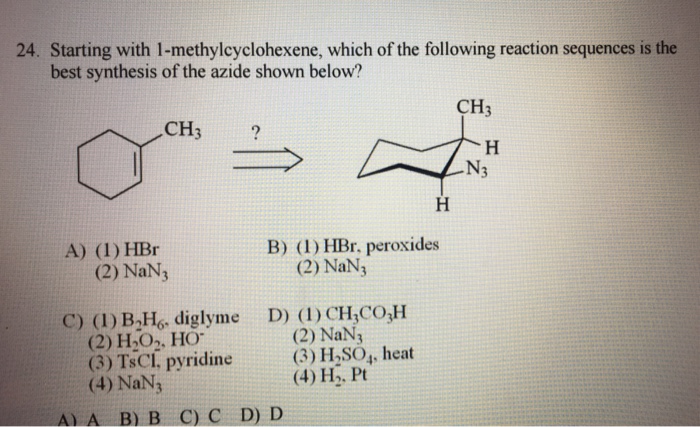 24. Starting with 1-methylcyclohexene, which of the following reaction sequences is the best synthesis of the azide shown below?

$CH_3$

?

$CH_3$

H

$N_3$

H

A) (1) HBr
(2) $NaN_3$

B) (1) HBr, peroxides
(2) $NaN_3$

C) (1) $B_2H_6$, diglyme
(2) $H_2O_2$, $HO^-$
(3) TsCl, pyridine
(4) $NaN_3$

D) (1) $CH_3CO_3H$
(2) $NaN_3$
(3) $H_2SO_4$, heat
(4) $H_2$, Pt

A) A B) B C) C D) D